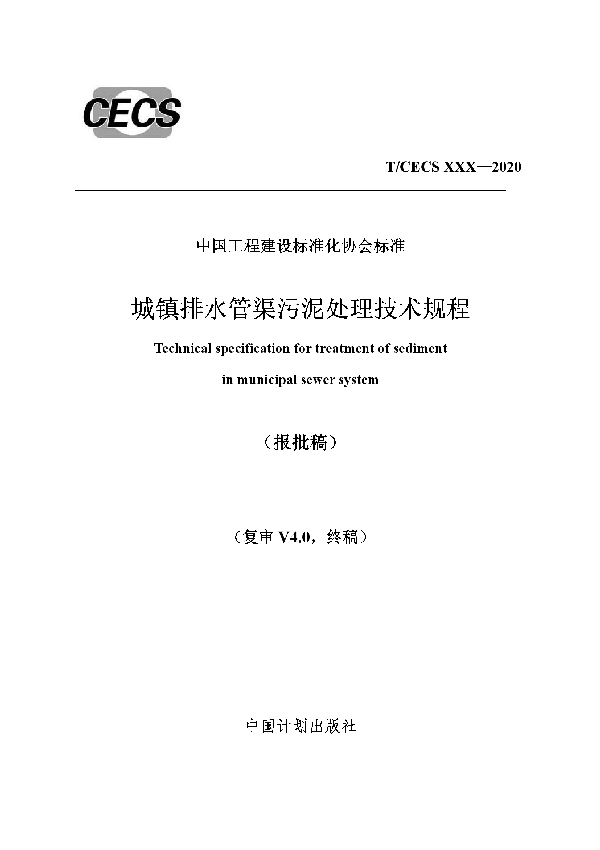 CECS

T/CECS XXX—2020

中国工程建设标准化协会标准

城镇排水管渠污泥处理技术规程

Technical specification for treatment of sediment in municipal sewer system

（报批稿）

（复审 V4.0，终稿）

中国计划出版社